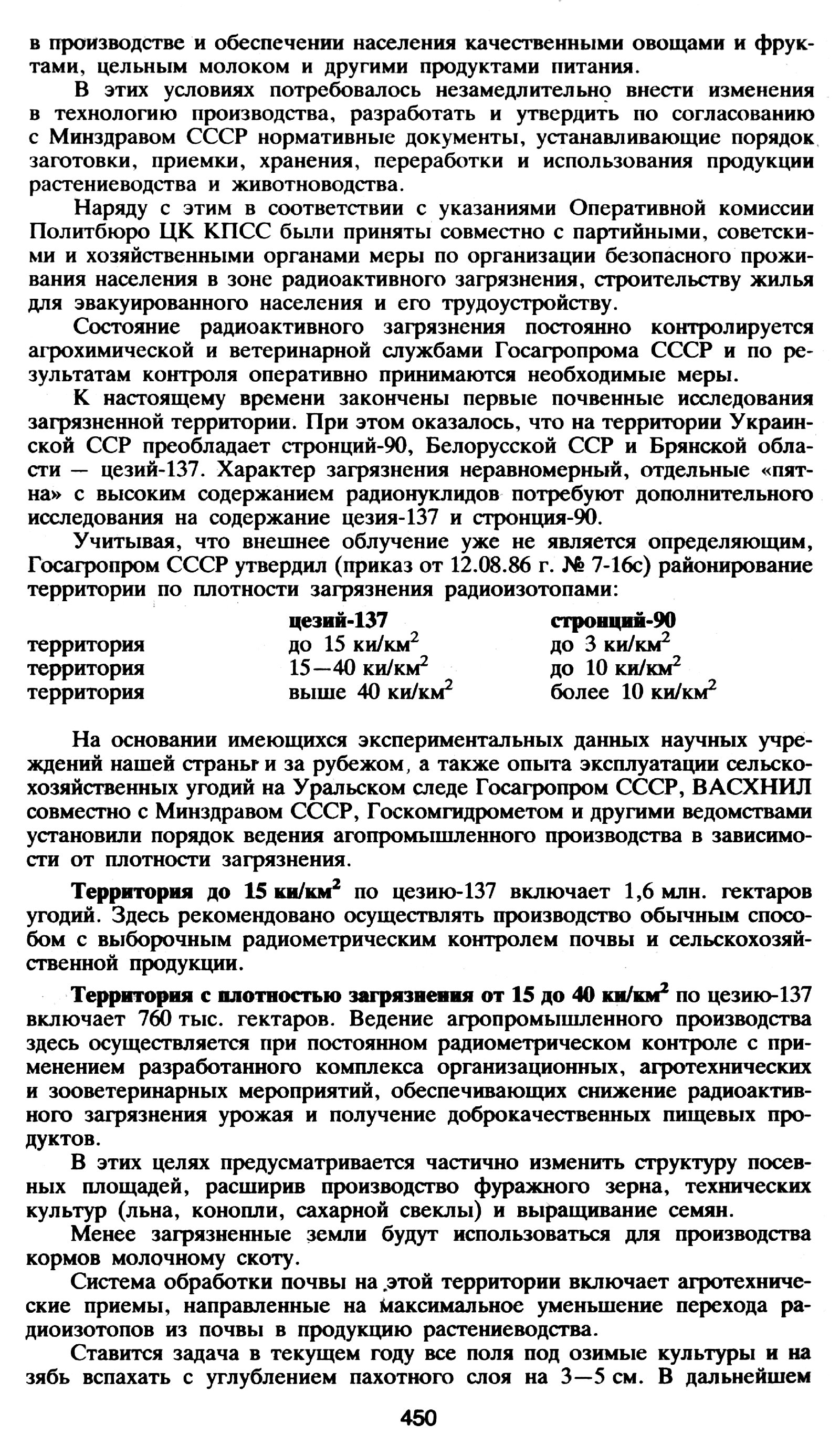 в производстве и обеспечении населения качественными овощами и фруктами, цельным молоком и другими продуктами питания.

В этих условиях потребовалось незамедлительно внести изменения в технологию производства, разработать и утвердить по согласованию с Минздравом СССР нормативные документы, устанавливающие порядок заготовки, приемки, хранения, переработки и использования продукции растениеводства и животноводства.

Наряду с этим в соответствии с указаниями Оперативной комиссии Политбюро ЦК КПСС были приняты совместно с партийными, советскими и хозяйственными органами меры по организации безопасного проживания населения в зоне радиоактивного загрязнения, строительству жилья для эвакуированного населения и его трудоустройству.

Состояние радиоактивного загрязнения постоянно контролируется агрохимической и ветеринарной службами Госагропрома СССР и по результатам контроля оперативно принимаются необходимые меры.

К настоящему времени закончены первые почвенные исследования загрязненной территории. При этом оказалось, что на территории Украинской ССР преобладает стронций-90, Белорусской ССР и Брянской области — цезий-137. Характер загрязнения неравномерный, отдельные «пятна» с высоким содержанием радионуклидов потребуют дополнительного исследования на содержание цезия-137 и стронция-90.

Учитывая, что внешнее облучение уже не является определяющим, Госагропром СССР утвердил (приказ от 12.08.86 г. № 7-16с) районирование территории по плотности загрязнения радиоизотопами:

| | цезий-137 | стронций-90 |
|---|---|---|
| территория | до 15 ки/км$^2$ | до 3 ки/км$^2$ |
| территория | 15—40 ки/км$^2$ | до 10 ки/км$^2$ |
| территория | выше 40 ки/км$^2$ | более 10 ки/км$^2$ |

На основании имеющихся экспериментальных данных научных учреждений нашей страны и за рубежом, а также опыта эксплуатации сельскохозяйственных угодий на Уральском следе Госагропром СССР, ВАСХНИЛ совместно с Минздравом СССР, Госкомгидрометом и другими ведомствами установили порядок ведения агопромышленного производства в зависимости от плотности загрязнения.

Территория до 15 ки/км$^2$ по цезию-137 включает 1,6 млн. гектаров угодий. Здесь рекомендовано осуществлять производство обычным способом с выборочным радиометрическим контролем почвы и сельскохозяйственной продукции.

Территория с плотностью загрязнения от 15 до 40 ки/км$^2$ по цезию-137 включает 760 тыс. гектаров. Ведение агропромышленного производства здесь осуществляется при постоянном радиометрическом контроле с применением разработанного комплекса организационных, агротехнических и зооветеринарных мероприятий, обеспечивающих снижение радиоактивного загрязнения урожая и получение доброкачественных пищевых продуктов.

В этих целях предусматривается частично изменить структуру посевных площадей, расширив производство фуражного зерна, технических культур (льна, конопли, сахарной свеклы) и выращивание семян.

Менее загрязненные земли будут использоваться для производства кормов молочному скоту.

Система обработки почвы на этой территории включает агротехнические приемы, направленные на максимальное уменьшение перехода радиоизотопов из почвы в продукцию растениеводства.

Ставится задача в текущем году все поля под озимые культуры и на зябь вспахать с углублением пахотного слоя на 3—5 см. В дальнейшем

450